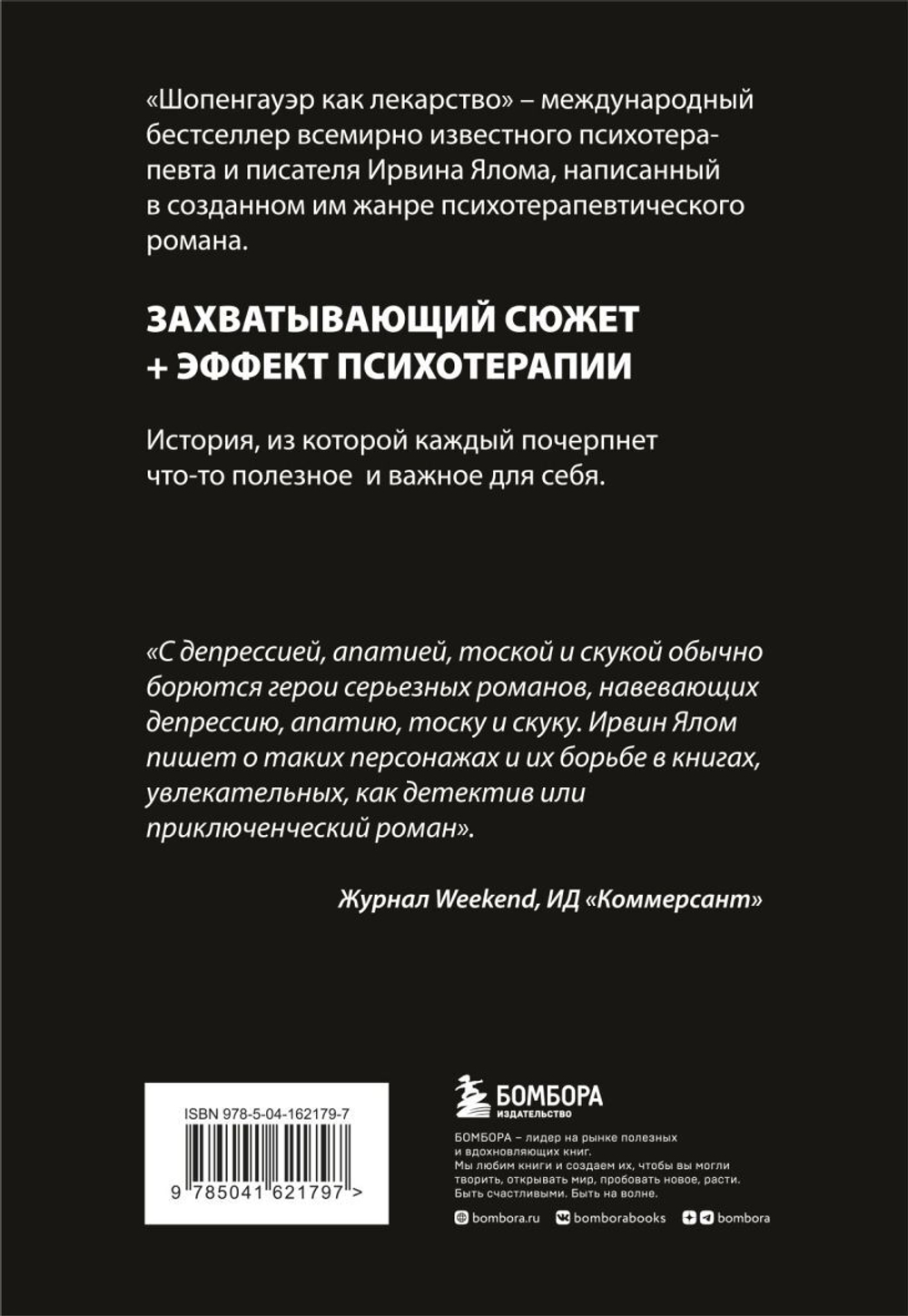 «Шопенгауэр как лекарство» – международный бестселлер всемирно известного психотерапевта и писателя Ирвина Ялома, написанный в созданном им жанре психотерапевтического романа.

ЗАХВАТЫВАЮЩИЙ СЮЖЕТ + ЭФФЕКТ ПСИХОТЕРАПИИ

История, из которой каждый почерпнет что-то полезное и важное для себя.

«С депрессией, апатией, тоской и скукой обычно борются герои серьезных романов, навевающих депрессию, апатию, тоску и скуку. Ирвин Ялом пишет о таких персонажах и их борьбе в книгах, увлекательных, как детектив или приключенческий роман».

Журнал Weekend, ИД «Коммерсант»

ISBN 978-5-04-162179-7

9 785041 621797 >

БОМБОРА ИЗДАТЕЛЬСТВО

БОМБОРА – лидер на рынке полезных и вдохновляющих книг. Мы любим книги и создаем их, чтобы вы могли творить, открывать мир, пробовать новое, расти. Быть счастливыми. Быть на волне.

bombora.ru bomborabooks bombora